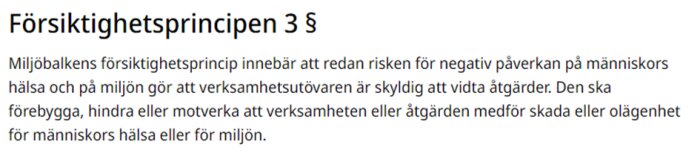 Försiktighetsprincipen 3 §

Miljöbalkens försiktighetsprincip innebär att redan risken för negativ påverkan på människors hälsa och på miljön gör att verksamhetsutövaren är skyldig att vidta åtgärder. Den ska förebygga, hindra eller motverka att verksamheten eller åtgärden medför skada eller olägenhet för människors hälsa eller för miljön.